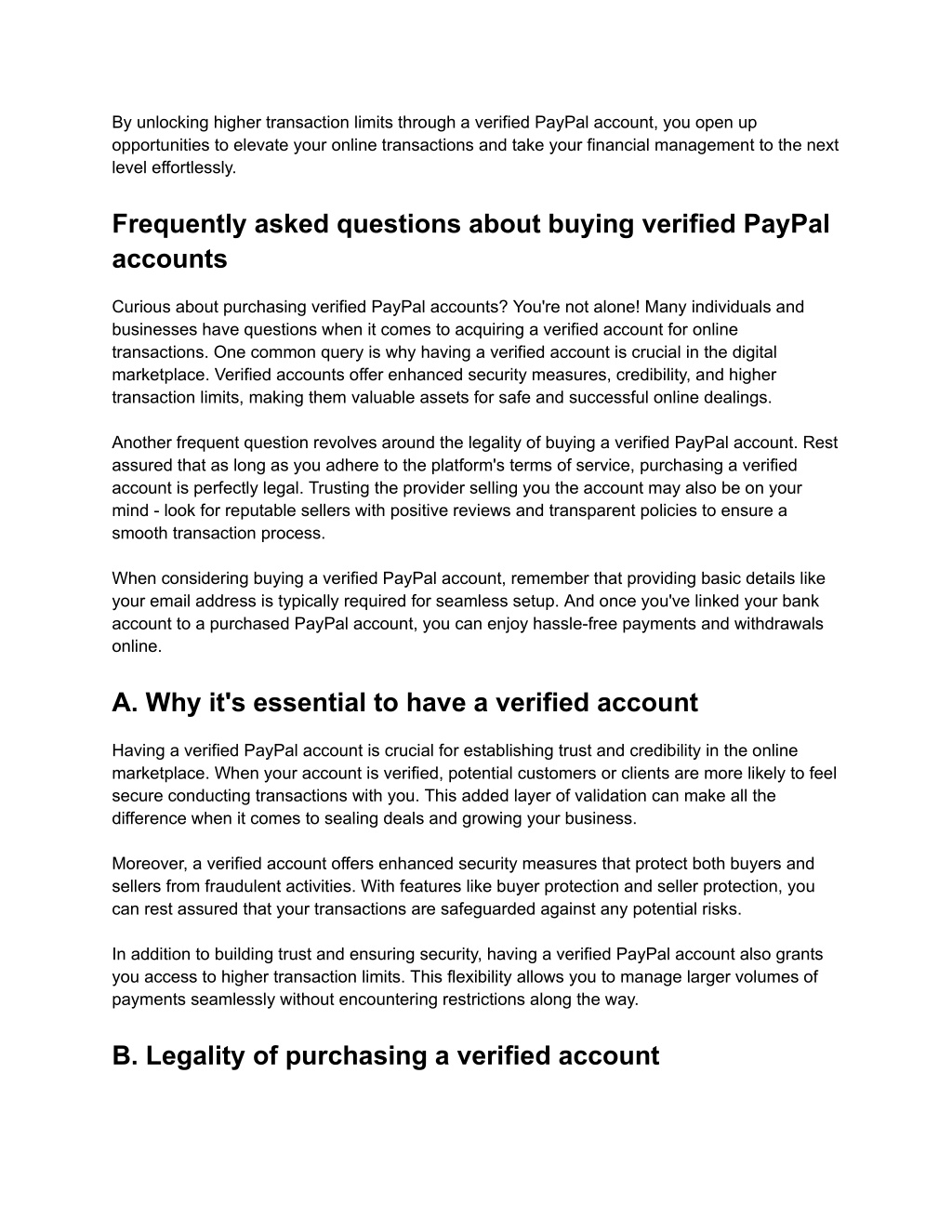 By unlocking higher transaction limits through a verified PayPal account, you open up opportunities to elevate your online transactions and take your financial management to the next level effortlessly.

Frequently asked questions about buying verified PayPal accounts

Curious about purchasing verified PayPal accounts? You're not alone! Many individuals and businesses have questions when it comes to acquiring a verified account for online transactions. One common query is why having a verified account is crucial in the digital marketplace. Verified accounts offer enhanced security measures, credibility, and higher transaction limits, making them valuable assets for safe and successful online dealings.

Another frequent question revolves around the legality of buying a verified PayPal account. Rest assured that as long as you adhere to the platform's terms of service, purchasing a verified account is perfectly legal. Trusting the provider selling you the account may also be on your mind - look for reputable sellers with positive reviews and transparent policies to ensure a smooth transaction process.

When considering buying a verified PayPal account, remember that providing basic details like your email address is typically required for seamless setup. And once you've linked your bank account to a purchased PayPal account, you can enjoy hassle-free payments and withdrawals online.

A. Why it's essential to have a verified account

Having a verified PayPal account is crucial for establishing trust and credibility in the online marketplace. When your account is verified, potential customers or clients are more likely to feel secure conducting transactions with you. This added layer of validation can make all the difference when it comes to sealing deals and growing your business.

Moreover, a verified account offers enhanced security measures that protect both buyers and sellers from fraudulent activities. With features like buyer protection and seller protection, you can rest assured that your transactions are safeguarded against any potential risks.

In addition to building trust and ensuring security, having a verified PayPal account also grants you access to higher transaction limits. This flexibility allows you to manage larger volumes of payments seamlessly without encountering restrictions along the way.

B. Legality of purchasing a verified account